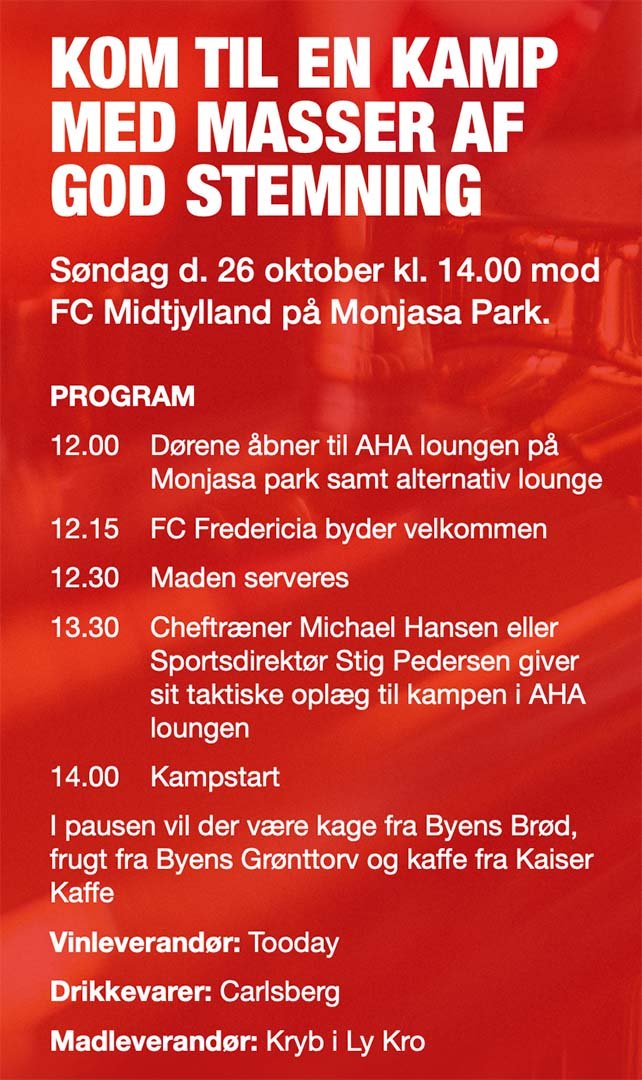 KOM TIL EN KAMP MED MASSER AF GOD STEMNING

Søndag d. 26 oktober kl. 14.00 mod FC Midtjylland på Monjasa Park.

PROGRAM

12.00 Dørene åbner til AHA loungen på Monjasa park samt alternativ lounge

12.15 FC Fredericia byder velkommen

12.30 Maden serveres

13.30 Cheftræner Michael Hansen eller Sportsdirektør Stig Pedersen giver sit taktiske oplæg til kampen i AHA loungen

14.00 Kampstart

I pausen vil der være kage fra Byens Brød, frugt fra Byens Grønttorv og kaffe fra Kaiser Kaffe

Vinleverandør: Tooday

Drikkevarer: Carlsberg

Madleverandør: Kryb i Ly Kro